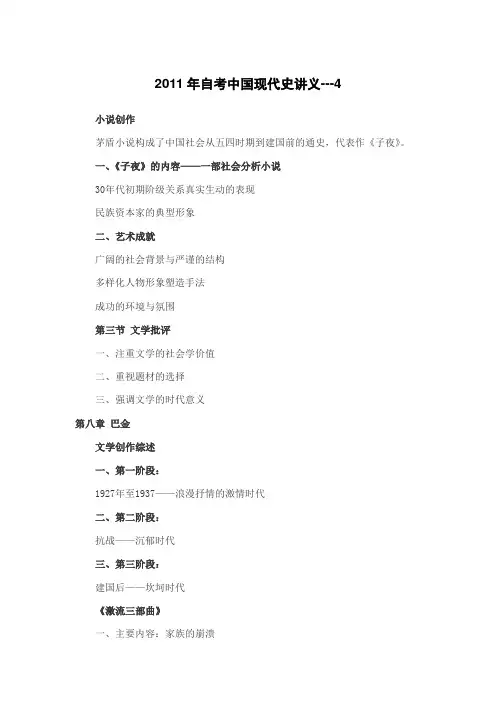 2011 年自考中国现代史讲义---4

小说创作

茅盾小说构成了中国社会从五四时期到建国前的通史，代表作《子夜》。

一、《子夜》的内容——一部社会分析小说

30年代初期阶级关系真实生动的表现

民族资本家的典型形象

二、艺术成就

广阔的社会背景与严谨的结构

多样化人物形象塑造手法

成功的环境与氛围

第三节 文学批评

一、注重文学的社会学价值

二、重视题材的选择

三、强调文学的时代意义

第八章 巴金

文学创作综述

一、第一阶段：

1927年至1937——浪漫抒情的激情时代

二、第二阶段：

抗战——沉郁时代

三、第三阶段：

建国后——坎坷时代

《激流三部曲》

一、主要内容：家族的崩溃